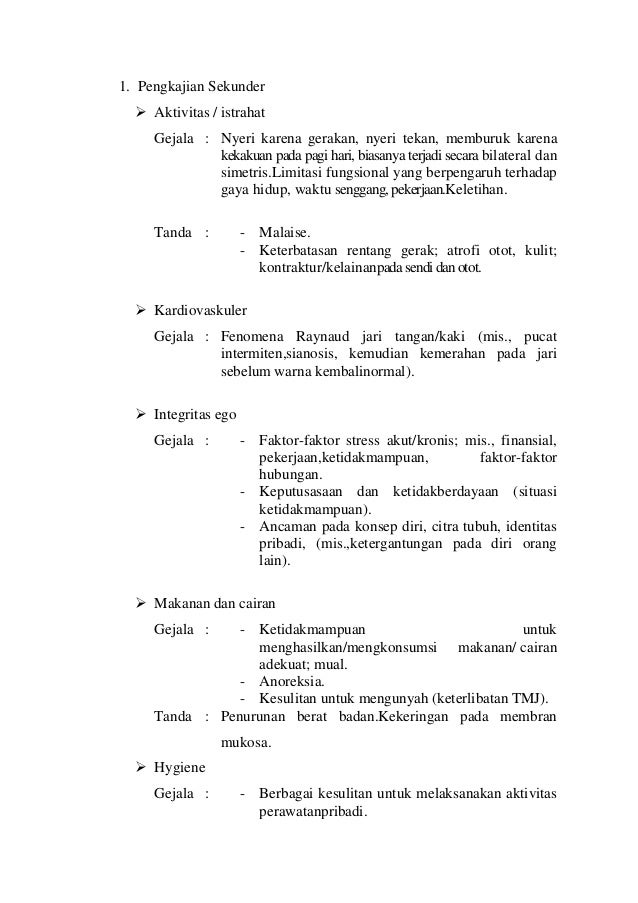 1. Pengkajian Sekunder

➢ Aktivitas / istrahat

Gejala : Nyeri karena gerakan, nyeri tekan, memburuk karena kekakuan pada pagi hari, biasanya terjadi secara bilateral dan simetris.Limitasi fungsional yang berpengaruh terhadap gaya hidup, waktu senggang, pekerjaan.Keletihan.

Tanda : - Malaise.
- Keterbatasan rentang gerak; atrofi otot, kulit; kontraktur/kelainanpada sendi dan otot.

➢ Kardiovaskuler

Gejala : Fenomena Raynaud jari tangan/kaki (mis., pucat intermiten,sianosis, kemudian kemerahan pada jari sebelum warna kembalinormal).

➢ Integritas ego

Gejala : - Faktor-faktor stress akut/kronis; mis., finansial, pekerjaan,ketidakmampuan, faktor-faktor hubungan.
- Keputusasaan dan ketidakberdayaan (situasi ketidakmampuan).
- Ancaman pada konsep diri, citra tubuh, identitas pribadi, (mis.,ketergantungan pada diri orang lain).

➢ Makanan dan cairan

Gejala : - Ketidakmampuan untuk menghasilkan/mengkonsumsi makanan/ cairan adekuat; mual.
- Anoreksia.
- Kesulitan untuk mengunyah (keterlibatan TMJ).

Tanda : Penurunan berat badan.Kekeringan pada membran mukosa.

➢ Hygiene

Gejala : - Berbagai kesulitan untuk melaksanakan aktivitas perawatanpribadi.